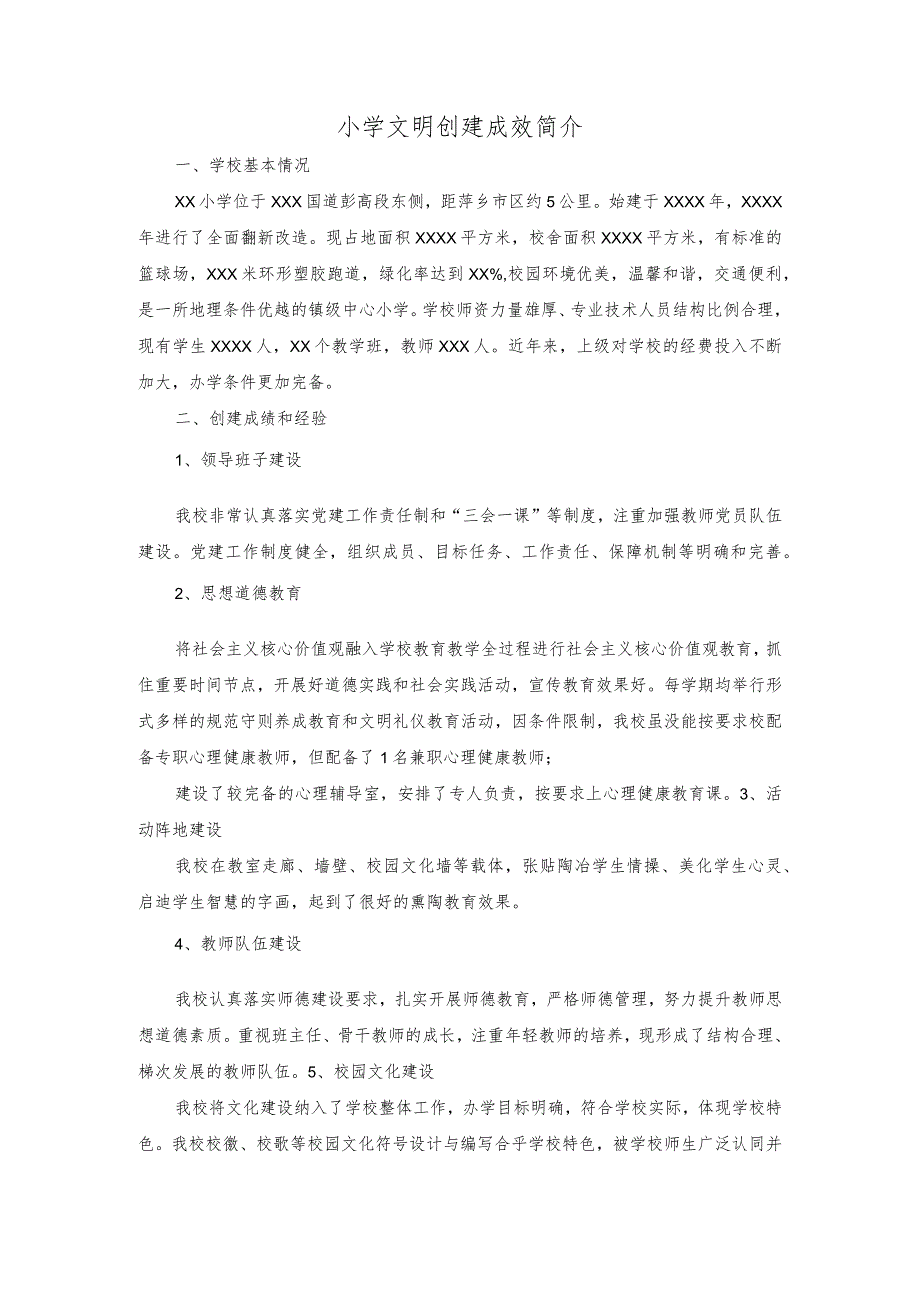 小学文明创建成效简介

一、学校基本情况

XX小学位于XXX国道彭高段东侧，距萍乡市区约5公里。始建于XXXX年，XXXX年进行了全面翻新改造。现占地面积XXXX平方米，校舍面积XXXX平方米，有标准的篮球场，XXX米环形塑胶跑道，绿化率达到XX%,校园环境优美，温馨和谐，交通便利，是一所地理条件优越的镇级中心小学。学校师资力量雄厚、专业技术人员结构比例合理，现有学生XXXX人，XX个教学班，教师XXX人。近年来，上级对学校的经费投入不断加大，办学条件更加完备。

二、创建成绩和经验

1、领导班子建设

我校非常认真落实党建工作责任制和“三会一课”等制度，注重加强教师党员队伍建设。党建工作制度健全，组织成员、目标任务、工作责任、保障机制等明确和完善。

2、思想道德教育

将社会主义核心价值观融入学校教育教学全过程进行社会主义核心价值观教育，抓住重要时间节点，开展好道德实践和社会实践活动，宣传教育效果好。每学期均举行形式多样的规范守则养成教育和文明礼仪教育活动，因条件限制，我校虽没能按要求校配备专职心理健康教师，但配备了1名兼职心理健康教师；

建设了较完备的心理辅导室，安排了专人负责，按要求上心理健康教育课。3、活动阵地建设

我校在教室走廊、墙壁、校园文化墙等载体，张贴陶冶学生情操、美化学生心灵、启迪学生智慧的字画，起到了很好的熏陶教育效果。

4、教师队伍建设

我校认真落实师德建设要求，扎实开展师德教育，严格师德管理，努力提升教师思想道德素质。重视班主任、骨干教师的成长，注重年轻教师的培养，现形成了结构合理、梯次发展的教师队伍。5、校园文化建设

我校将文化建设纳入了学校整体工作，办学目标明确，符合学校实际，体现学校特色。我校校徽、校歌等校园文化符号设计与编写合乎学校特色，被学校师生广泛认同并